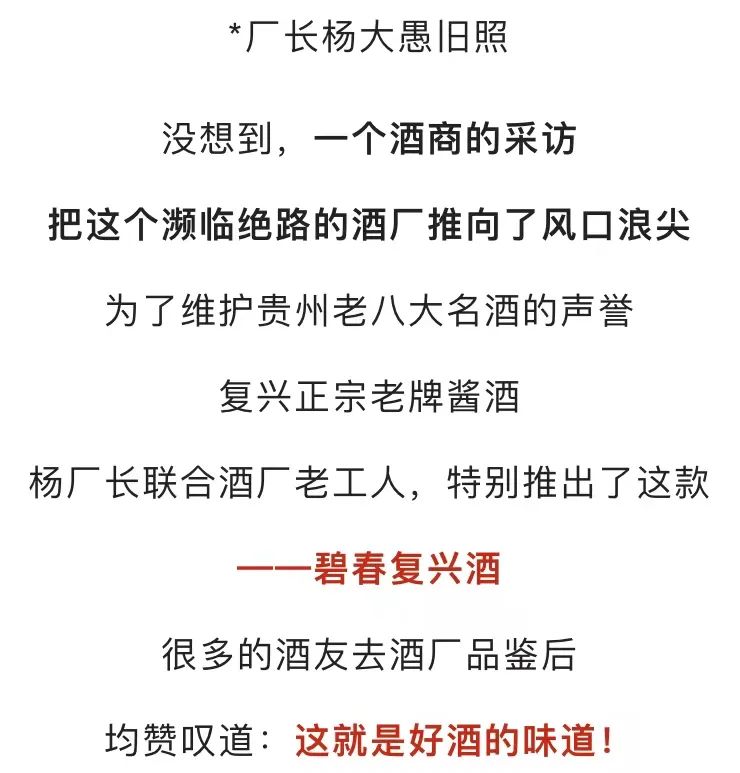 *厂长杨大愚旧照

没想到，一个酒商的采访

把这个濒临绝路的酒厂推向了风口浪尖

为了维护贵州老八大名酒的声誉

复兴正宗老牌酱酒

杨厂长联合酒厂老工人，特别推出了这款

——碧春复兴酒

很多的酒友去酒厂品鉴后

均赞叹道：这就是好酒的味道！